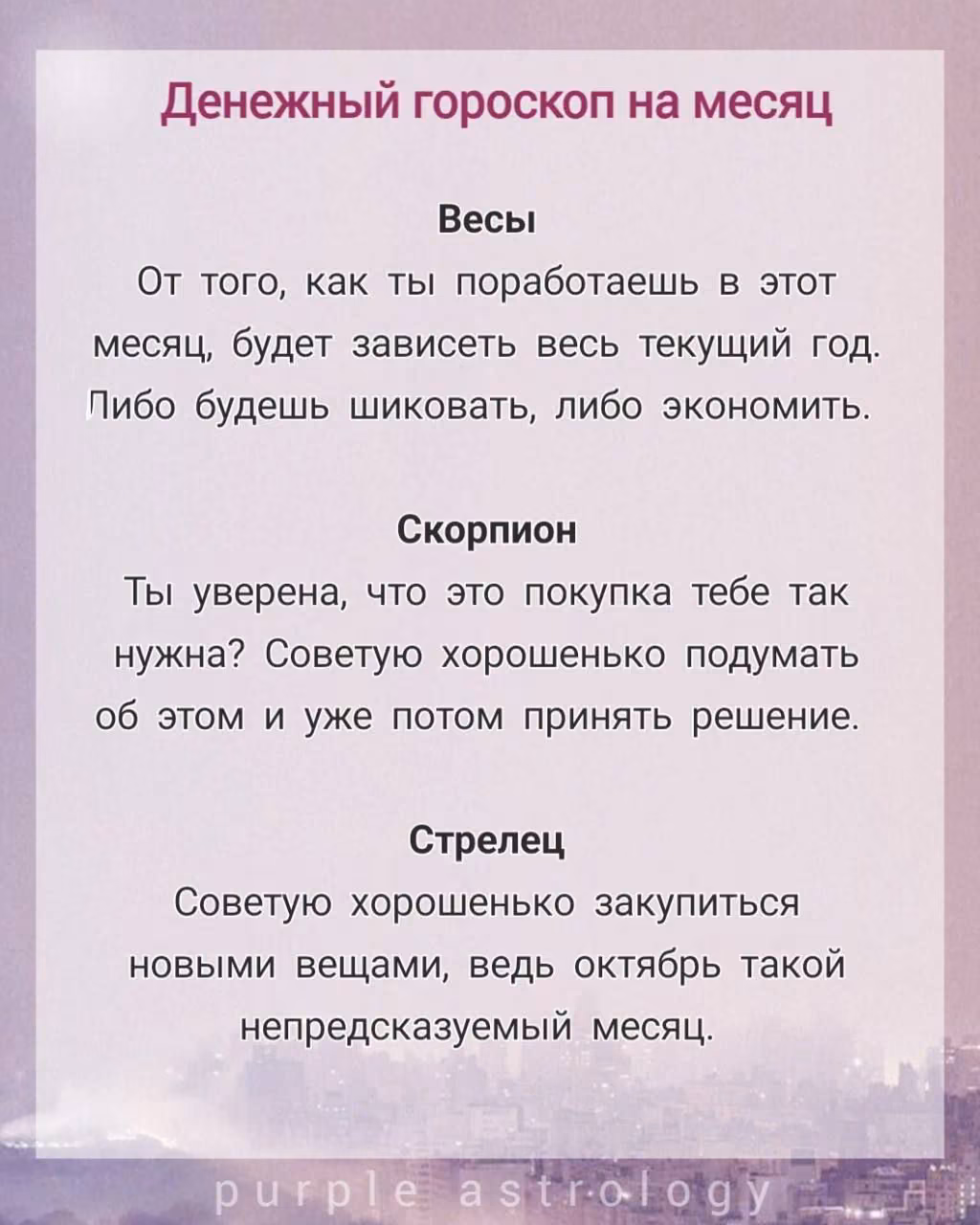 Денежный гороскоп на месяц

Весы
От того, как ты поработаешь в этот месяц, будет зависеть весь текущий год. Либо будешь шиковать, либо экономить.

Скорпион
Ты уверена, что это покупка тебе так нужна? Советую хорошенько подумать об этом и уже потом принять решение.

Стрелец
Советую хорошенько закупиться новыми вещами, ведь октябрь такой непредсказуемый месяц.

purple astrology